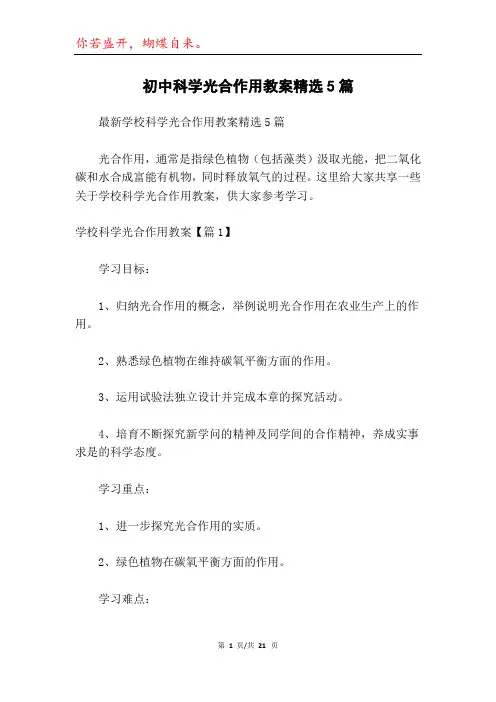 你若盛开，蝴蝶自来。

初中科学光合作用教案精选5篇

最新学校科学光合作用教案精选5篇

光合作用，通常是指绿色植物（包括藻类）汲取光能，把二氧化碳和水合成富能有机物，同时释放氧气的过程。这里给大家共享一些关于学校科学光合作用教案，供大家参考学习。

学校科学光合作用教案【篇1】

学习目标：

1、归纳光合作用的概念，举例说明光合作用在农业生产上的作用。

2、熟悉绿色植物在维持碳氧平衡方面的作用。

3、运用试验法独立设计并完成本章的探究活动。

4、培育不断探究新学问的精神及同学间的合作精神，养成实事求是的科学态度。

学习重点：

1、进一步探究光合作用的实质。

2、绿色植物在碳氧平衡方面的作用。

学习难点：

第 1 页/共 21 页